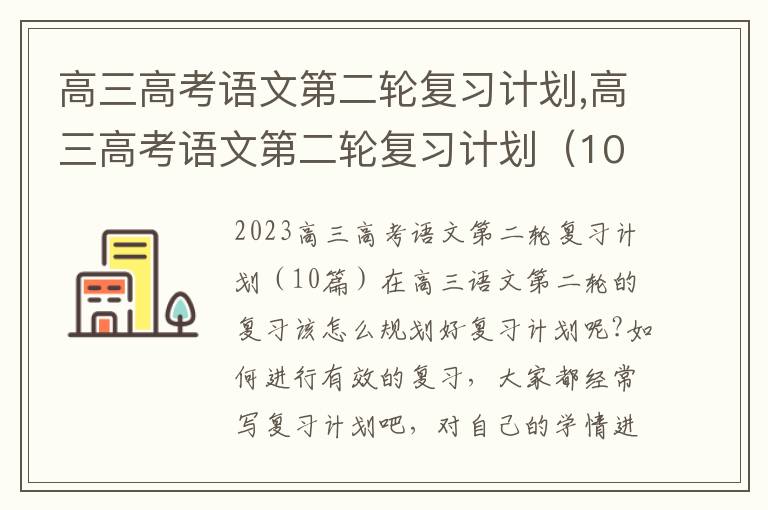 高三高考语文第二轮复习计划,高三高考语文第二轮复习计划（10

2023高三高考语文第二轮复习计划（10篇）在高三语文第二轮的复习该怎么规划好复习计划呢?如何进行有效的复习，大家都经常写复习计划吧，对自己的学情进